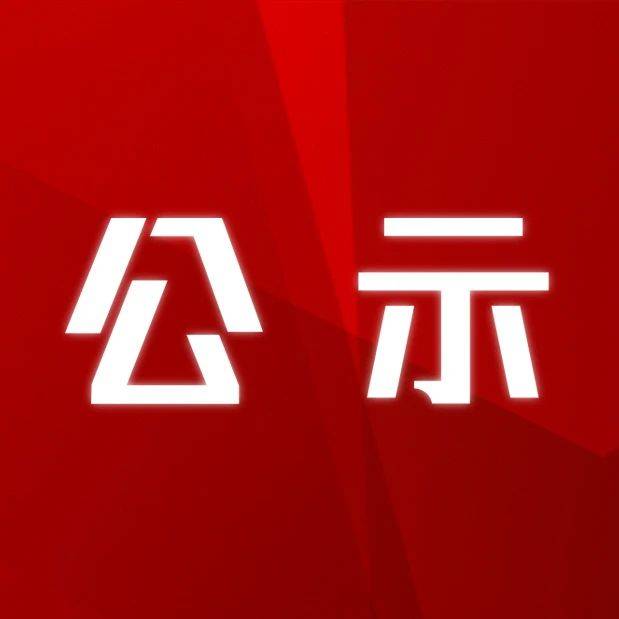 公示